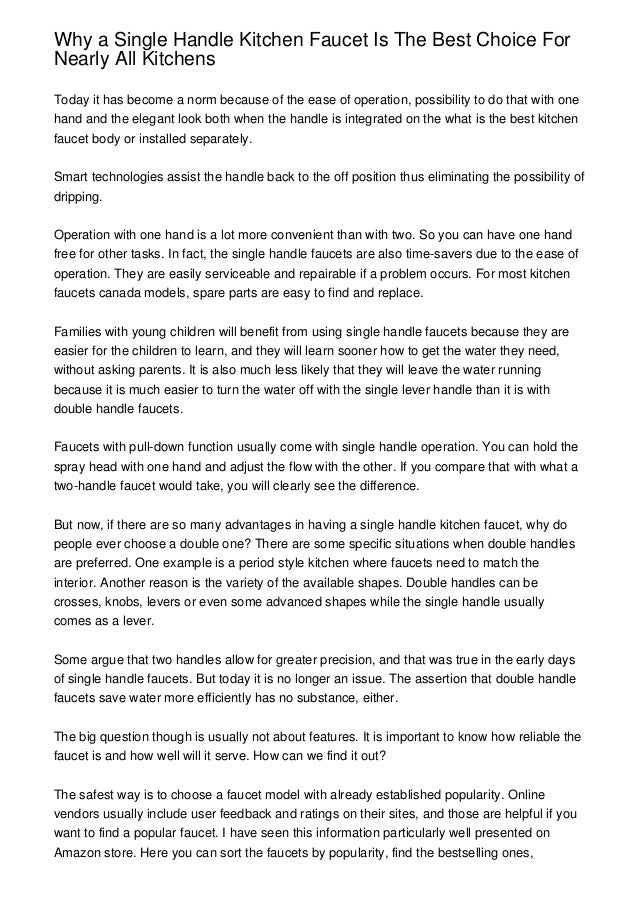 Why a Single Handle Kitchen Faucet Is The Best Choice For Nearly All Kitchens

Today it has become a norm because of the ease of operation, possibility to do that with one hand and the elegant look both when the handle is integrated on the what is the best kitchen faucet body or installed separately.

Smart technologies assist the handle back to the off position thus eliminating the possibility of dripping.

Operation with one hand is a lot more convenient than with two. So you can have one hand free for other tasks. In fact, the single handle faucets are also time-savers due to the ease of operation. They are easily serviceable and repairable if a problem occurs. For most kitchen faucets canada models, spare parts are easy to find and replace.

Families with young children will benefit from using single handle faucets because they are easier for the children to learn, and they will learn sooner how to get the water they need, without asking parents. It is also much less likely that they will leave the water running because it is much easier to turn the water off with the single lever handle than it is with double handle faucets.

Faucets with pull-down function usually come with single handle operation. You can hold the spray head with one hand and adjust the flow with the other. If you compare that with what a two-handle faucet would take, you will clearly see the difference.

But now, if there are so many advantages in having a single handle kitchen faucet, why do people ever choose a double one? There are some specific situations when double handles are preferred. One example is a period style kitchen where faucets need to match the interior. Another reason is the variety of the available shapes. Double handles can be crosses, knobs, levers or even some advanced shapes while the single handle usually comes as a lever.

Some argue that two handles allow for greater precision, and that was true in the early days of single handle faucets. But today it is no longer an issue. The assertion that double handle faucets save water more efficiently has no substance, either.

The big question though is usually not about features. It is important to know how reliable the faucet is and how well will it serve. How can we find it out?

The safest way is to choose a faucet model with already established popularity. Online vendors usually include user feedback and ratings on their sites, and those are helpful if you want to find a popular faucet. I have seen this information particularly well presented on Amazon store. Here you can sort the faucets by popularity, find the bestselling ones,